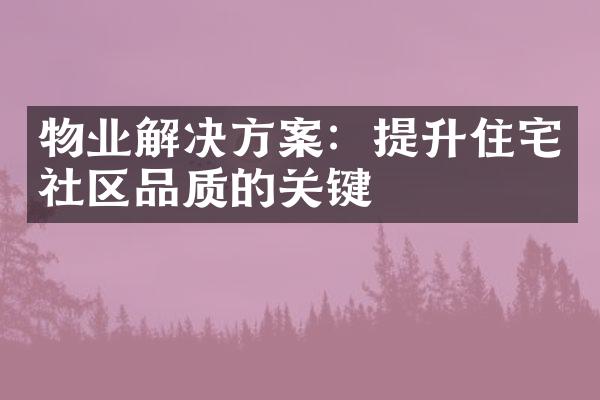 物业解决方案：提升住宅社区品质的关键